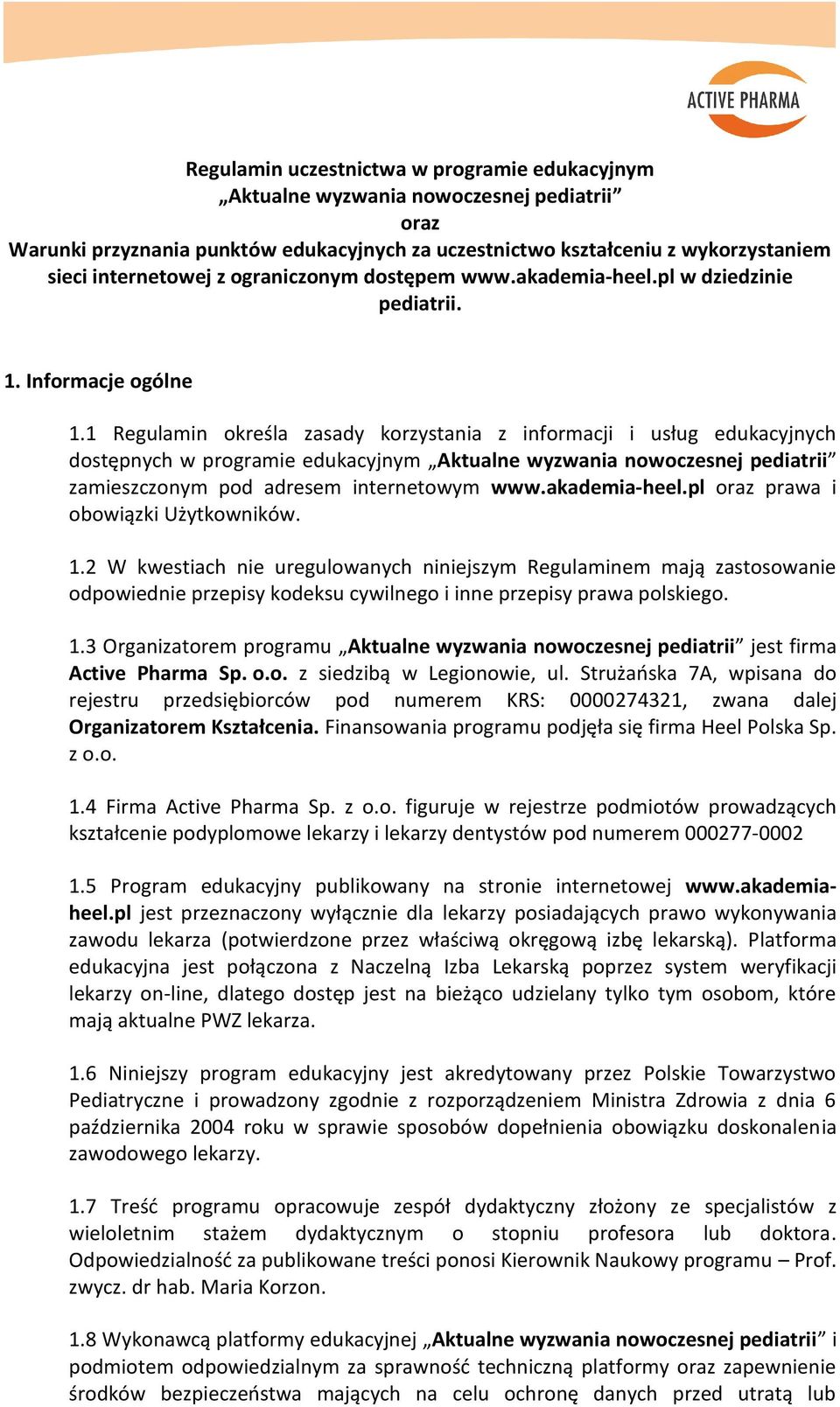 ACTIVE PHARMA

Regulamin uczestnictwa w programie edukacyjnym
„Aktualne wyzwania nowoczesnej pediatrii”
oraz
Warunki przyznania punktów edukacyjnych za uczestnictwo kształceniu z wykorzystaniem sieci internetowej z ograniczonym dostępem www.akademia-heel.pl w dziedzinie pediatrii.

1. Informacje ogólne

1.1 Regulamin określa zasady korzystania z informacji i usług edukacyjnych dostępnych w programie edukacyjnym „Aktualne wyzwania nowoczesnej pediatrii” zamieszczonym pod adresem internetowym www.akademia-heel.pl oraz prawa i obowiązki Użytkowników.

1.2 W kwestiach nie uregulowanych niniejszym Regulaminem mają zastosowanie odpowiednie przepisy kodeksu cywilnego i inne przepisy prawa polskiego.

1.3 Organizatorem programu „Aktualne wyzwania nowoczesnej pediatrii” jest firma Active Pharma Sp. o.o. z siedzibą w Legionowie, ul. Strużańska 7A, wpisana do rejestru przedsiębiorców pod numerem KRS: 0000274321, zwana dalej Organizatorem Kształcenia. Finansowania programu podjęła się firma Heel Polska Sp. z o.o.

1.4 Firma Active Pharma Sp. z o.o. figuruje w rejestrze podmiotów prowadzących kształcenie podyplomowe lekarzy i lekarzy dentystów pod numerem 000277-0002

1.5 Program edukacyjny publikowany na stronie internetowej www.akademia-heel.pl jest przeznaczony wyłącznie dla lekarzy posiadających prawo wykonywania zawodu lekarza (potwierdzone przez właściwą okręgową izbę lekarską). Platforma edukacyjna jest połączona z Naczelną Izba Lekarską poprzez system weryfikacji lekarzy on-line, dlatego dostęp jest na bieżąco udzielany tylko tym osobom, które mają aktualne PWZ lekarza.

1.6 Niniejszy program edukacyjny jest akredytowany przez Polskie Towarzystwo Pediatryczne i prowadzony zgodnie z rozporządzeniem Ministra Zdrowia z dnia 6 października 2004 roku w sprawie sposobów dopełnienia obowiązku doskonalenia zawodowego lekarzy.

1.7 Treść programu opracowuje zespół dydaktyczny złożony ze specjalistów z wieloletnim stażem dydaktycznym o stopniu profesora lub doktora. Odpowiedzialność za publikowane treści ponosi Kierownik Naukowy programu – Prof. zwycz. dr hab. Maria Korzon.

1.8 Wykonawcą platformy edukacyjnej „Aktualne wyzwania nowoczesnej pediatrii” i podmiotem odpowiedzialnym za sprawność techniczną platformy oraz zapewnienie środków bezpieczeństwa mających na celu ochronę danych przed utratą lub